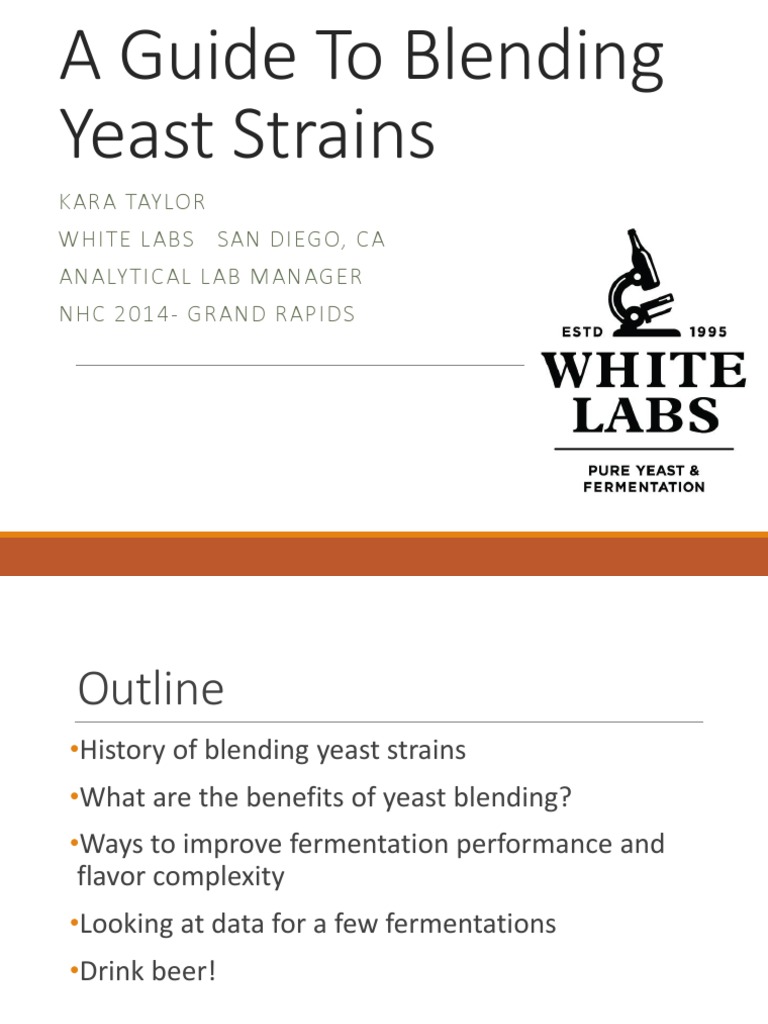 A Guide To Blending Yeast Strains

KARA TAYLOR

WHITE LABS SAN DIEGO, CA

ANALYTICAL LAB MANAGER

NHC 2014- GRAND RAPIDS

ESTD 1995

WHITE LABS

PURE YEAST & FERMENTATION

Outline

•History of blending yeast strains

•What are the benefits of yeast blending?

•Ways to improve fermentation performance and flavor complexity

•Looking at data for a few fermentations

•Drink beer!